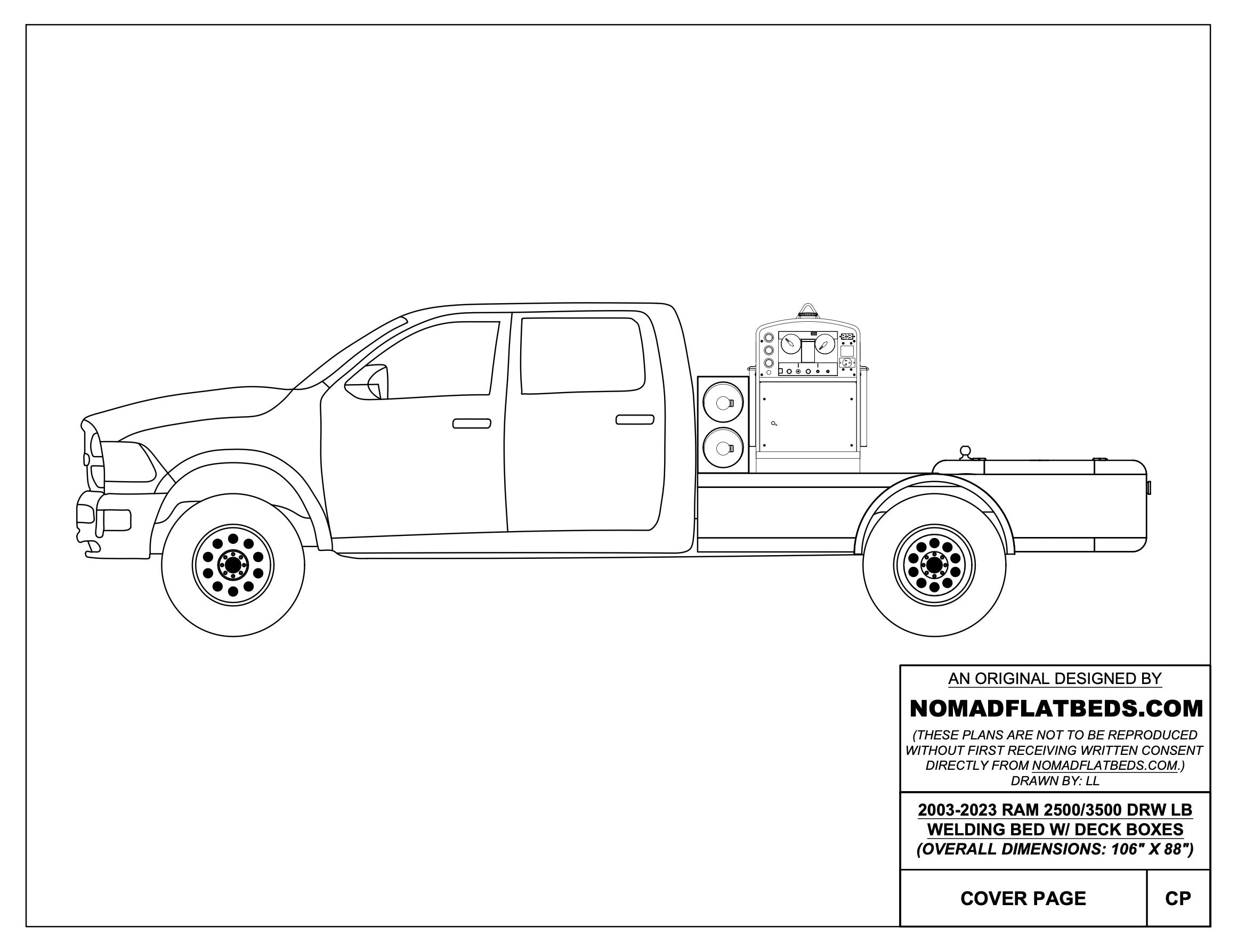 AN ORIGINAL DESIGNED BY

NOMADFLATBEDS.COM

(THESE PLANS ARE NOT TO BE REPRODUCED WITHOUT FIRST RECEIVING WRITTEN CONSENT DIRECTLY FROM NOMADFLATBEDS.COM.)
DRAWN BY: LL

2003-2023 RAM 2500/3500 DRW LB
WELDING BED W/ DECK BOXES
(OVERALL DIMENSIONS: 106" X 88")

COVER PAGE

CP